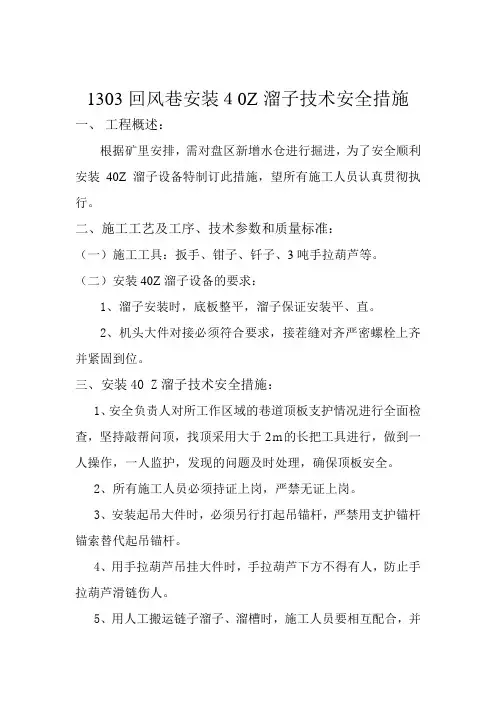 1303 回风巷安装 4 0Z 溜子技术安全措施

一、 工程概述：

根据矿里安排，需对盘区新增水仓进行掘进，为了安全顺利安装 40Z 溜子设备特制订此措施，望所有施工人员认真贯彻执行。

二、施工工艺及工序、技术参数和质量标准：

（一）施工工具：扳手、钳子、钎子、3 吨手拉葫芦等。

（二）安装 40Z 溜子设备的要求：

1、溜子安装时，底板整平，溜子保证安装平、直。

2、机头大件对接必须符合要求，接茬缝对齐严密螺栓上齐并紧固到位。

三、安装 40 Z 溜子技术安全措施：

1、安全负责人对所工作区域的巷道顶板支护情况进行全面检查，坚持敲帮问顶，找顶采用大于 2m 的长把工具进行，做到一人操作，一人监护，发现的问题及时处理，确保顶板安全。

2、所有施工人员必须持证上岗，严禁无证上岗。

3、安装起吊大件时，必须另行打起吊锚杆，严禁用支护锚杆锚索替代起吊锚杆。

4、用手拉葫芦吊挂大件时，手拉葫芦下方不得有人，防止手拉葫芦滑链伤人。

5、用人工搬运链子溜子、溜槽时，施工人员要相互配合，并